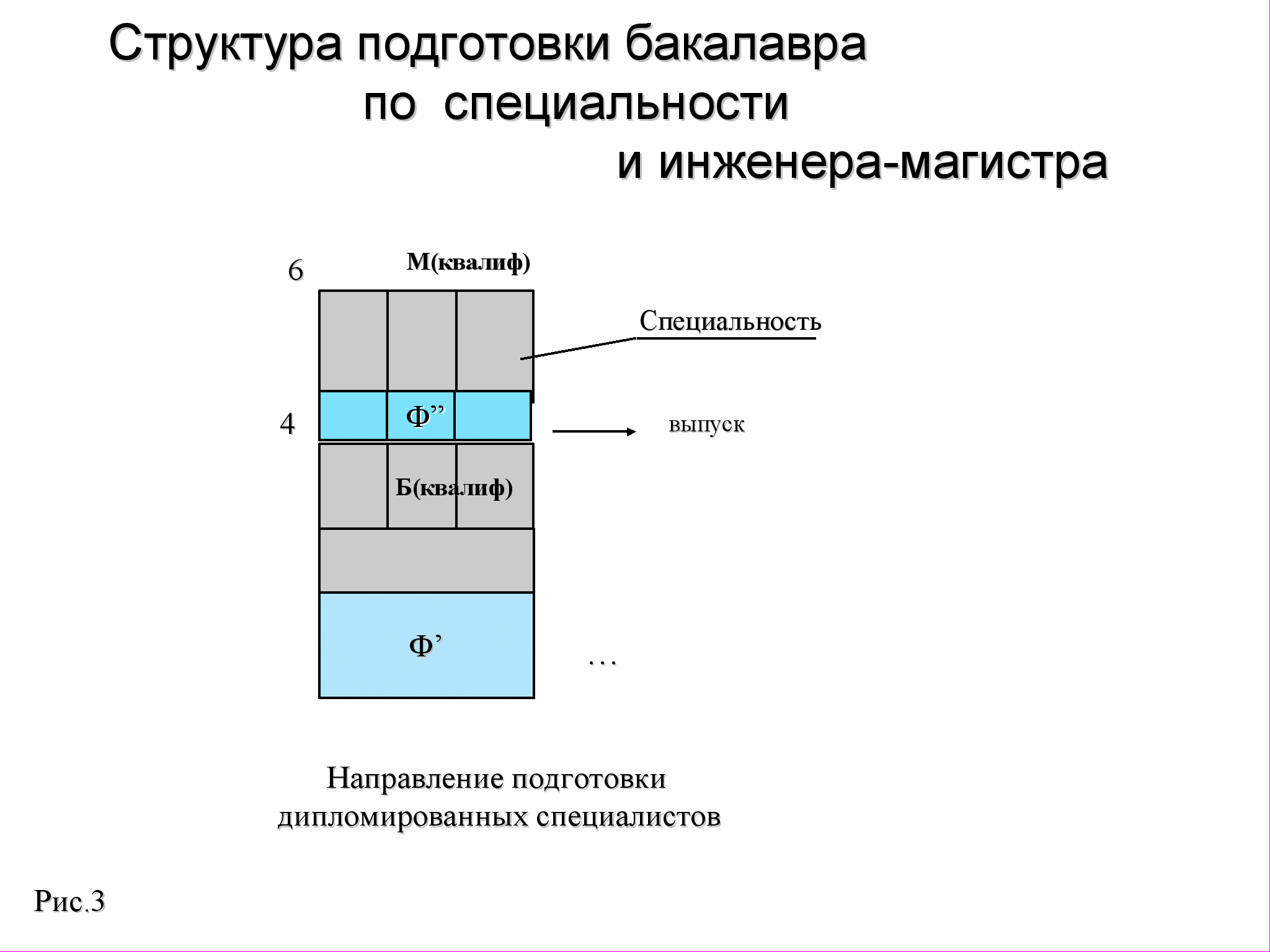 Структура подготовки бакалавра
по специальности
и инженера-магистра

6
М(квалиф)

Специальность

4
Ф”

выпуск

Б(квалиф)

Ф’

…

Направление подготовки
дипломированных специалистов

Рис.3